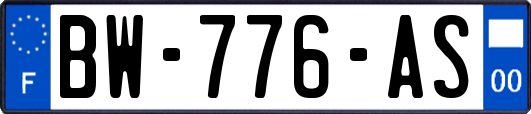 F

BW-776-AS

00